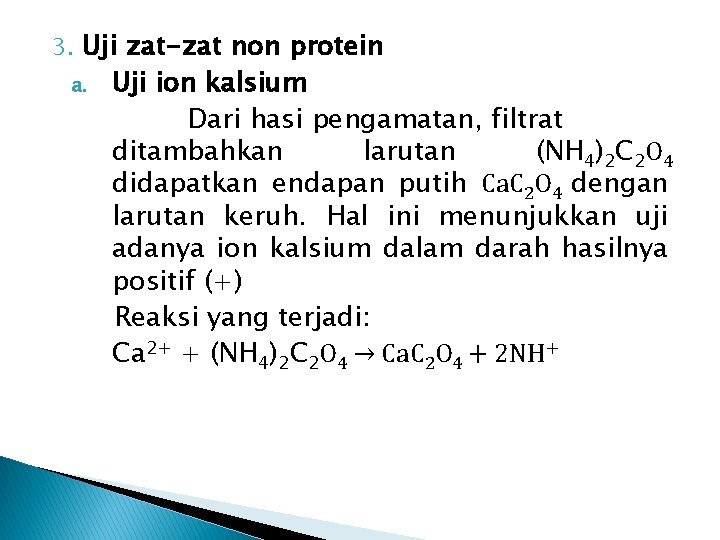 3. Uji zat-zat non protein

a. Uji ion kalsium

Dari hasi pengamatan, filtrat ditambahkan larutan $(NH_4)_2C_2O_4$ didapatkan endapan putih $CaC_2O_4$ dengan larutan keruh. Hal ini menunjukkan uji adanya ion kalsium dalam darah hasilnya positif (+)

Reaksi yang terjadi:

$Ca^{2+} + (NH_4)_2C_2O_4 \rightarrow CaC_2O_4 + 2NH^+$